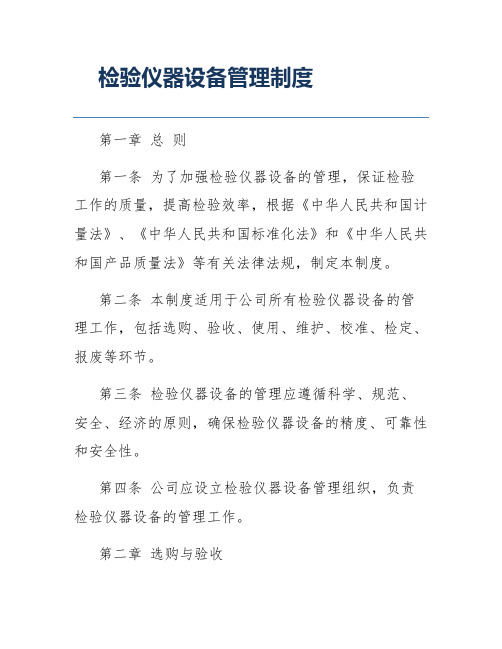 检验仪器设备管理制度

第一章 总 则

第一条 为了加强检验仪器设备的管理，保证检验工作的质量，提高检验效率，根据《中华人民共和国计量法》、《中华人民共和国标准化法》和《中华人民共和国产品质量法》等有关法律法规，制定本制度。

第二条 本制度适用于公司所有检验仪器设备的管理工作，包括选购、验收、使用、维护、校准、检定、报废等环节。

第三条 检验仪器设备的管理应遵循科学、规范、安全、经济的原则，确保检验仪器设备的精度、可靠性和安全性。

第四条 公司应设立检验仪器设备管理组织，负责检验仪器设备的管理工作。

第二章 选购与验收